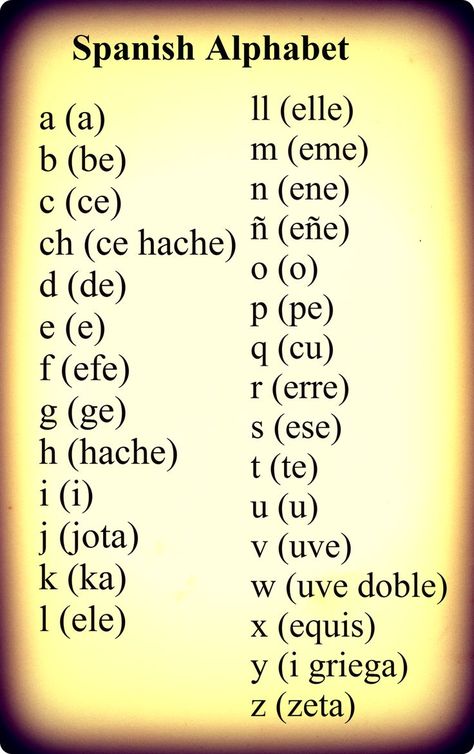 Spanish Alphabet

a (a)
b (be)
c (ce)
ch (ce hache)
d (de)
e (e)
f (efe)
g (ge)
h (hache)
i (i)
j (jota)
k (ka)
l (ele)

ll (elle)
m (eme)
n (ene)
ñ (eñe)
o (o)
p (pe)
q (cu)
r (erre)
s (ese)
t (te)
u (u)
v (uve)
w (uve doble)
x (equis)
y (i griega)
z (zeta)